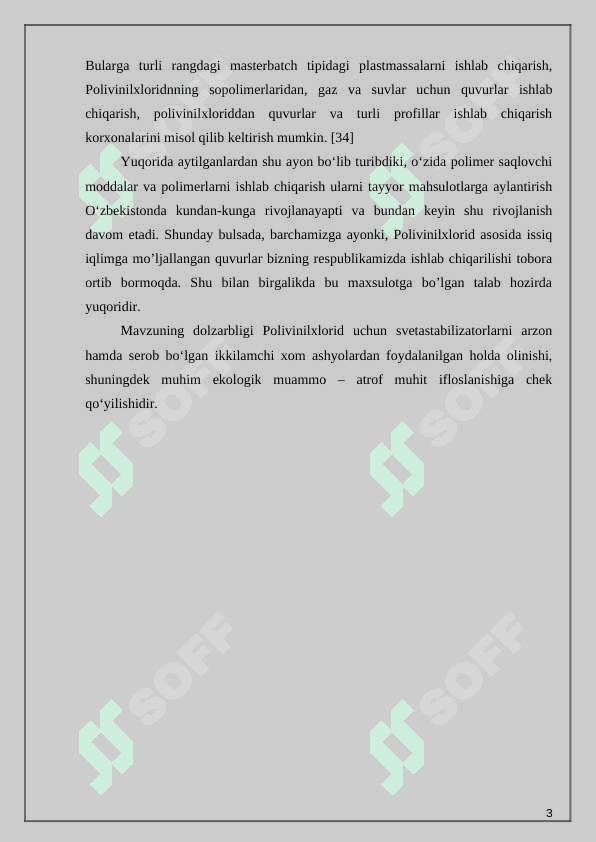 Bularga turli rangdagi masterbatch tipidagi plastmassalarni ishlab chiqarish, Polivinilxloridnning sopolimerlaridan, gaz va suvlar uchun quvurlar ishlab chiqarish, polivinilxloriddan quvurlar va turli profillar ishlab chiqarish korxonalarini misol qilib keltirish mumkin. [34]

Yuqorida aytilganlardan shu ayon bo‘lib turibdiki, o‘zida polimer saqlovchi moddalar va polimerlarni ishlab chiqarish ularni tayyor mahsulotlarga aylantirish O‘zbekistonda kundan-kunga rivojlanayapti va bundan keyin shu rivojlanish davom etadi. Shunday bulsada, barchamizga ayonki, Polivinilxlorid asosida issiq iqlimga mo’ljallangan quvurlar bizning respublikamizda ishlab chiqarilishi tobora ortib bormoqda. Shu bilan birgalikda bu maxsulotga bo’lgan talab hozirda yuqoridir.

Mavzuning dolzarbligi Polivinilxlorid uchun svetastabilizatorlarni arzon hamda serob bo‘lgan ikkilamchi xom ashyolardan foydalanilgan holda olinishi, shuningdek muhim ekologik muammo – atrof muhit ifloslanishiga chek qo‘yilishidir.

SOFF SOFF SOFF SOFF SOFF SOFF

3